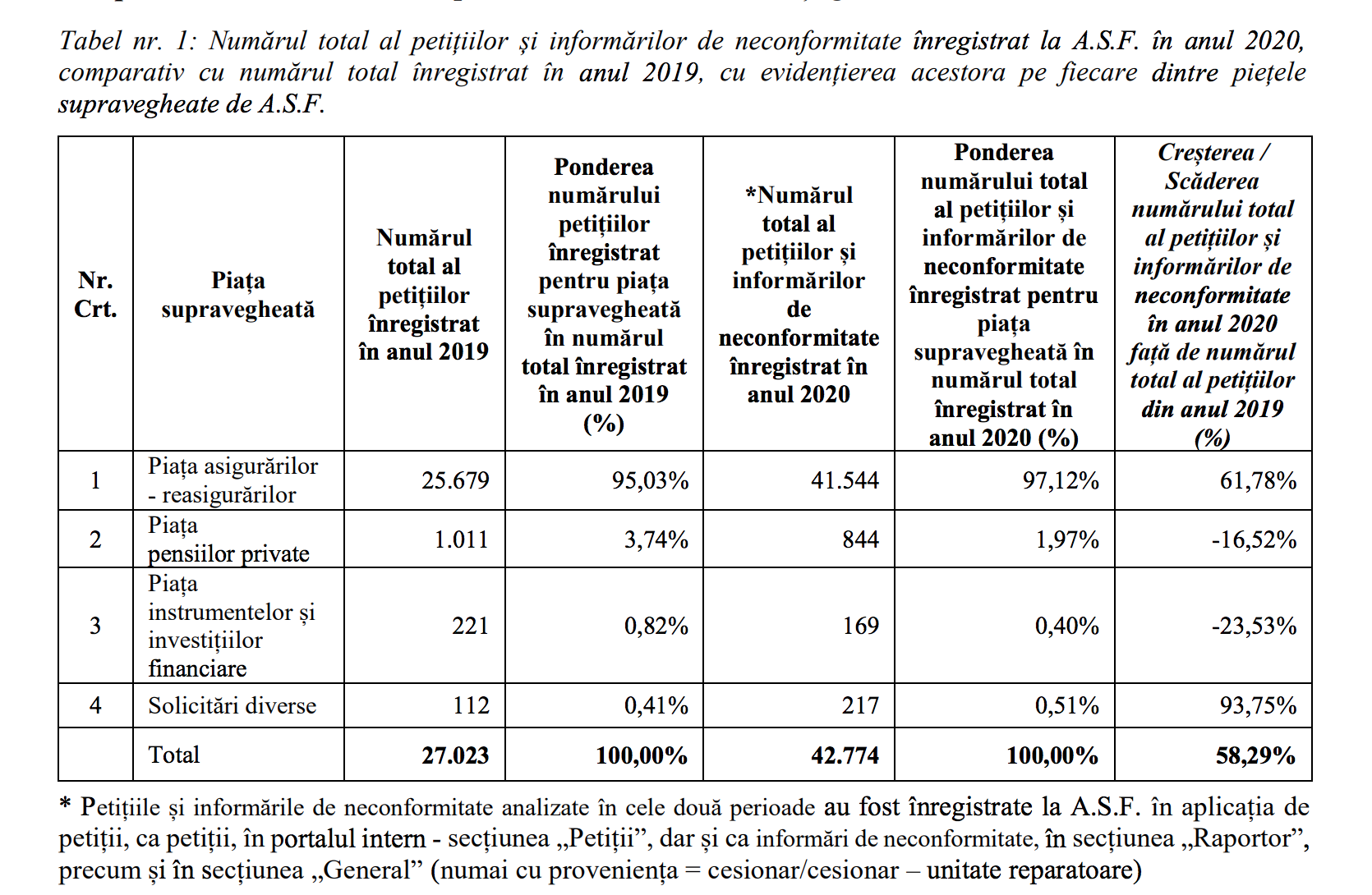 Tabel nr. 1: Numărul total al petițiilor și informărilor de neconformitate înregistrat la A.S.F. în anul 2020, comparativ cu numărul total înregistrat în anul 2019, cu evidențierea acestora pe fiecare dintre piețele supravegheate de A.S.F.

| Nr. Crt. | Piața supravegheată | Numărul total al petițiilor înregistrat în anul 2019 | Ponderea numărului petițiilor înregistrat pentru piața supravegheată în numărul total înregistrat în anul 2019 (%) | *Numărul total al petițiilor și informărilor de neconformitate înregistrat în anul 2020 | Ponderea numărului total al petițiilor și informărilor de neconformitate înregistrat pentru piața supravegheată în numărul total înregistrat în anul 2020 (%) | Creșterea / Scăderea numărului total al petițiilor și informărilor de neconformitate în anul 2020 față de numărul total al petițiilor din anul 2019 (%) |
|---|---|---|---|---|---|---|
| 1 | Piața asigurărilor - reasigurărilor | 25.679 | 95,03% | 41.544 | 97,12% | 61,78% |
| 2 | Piața pensiilor private | 1.011 | 3,74% | 844 | 1,97% | -16,52% |
| 3 | Piața instrumentelor și investițiilor financiare | 221 | 0,82% | 169 | 0,40% | -23,53% |
| 4 | Solicitări diverse | 112 | 0,41% | 217 | 0,51% | 93,75% |
| | Total | 27.023 | 100,00% | 42.774 | 100,00% | 58,29% |

* Petițiile și informările de neconformitate analizate în cele două perioade au fost înregistrate la A.S.F. în aplicația de petiții, ca petiții, în portalul intern - secțiunea „Petiții”, dar și ca informări de neconformitate, în secțiunea „Raportor”, precum și în secțiunea „General” (numai cu proveniența = cesionar/cesionar – unitate reparatoare)